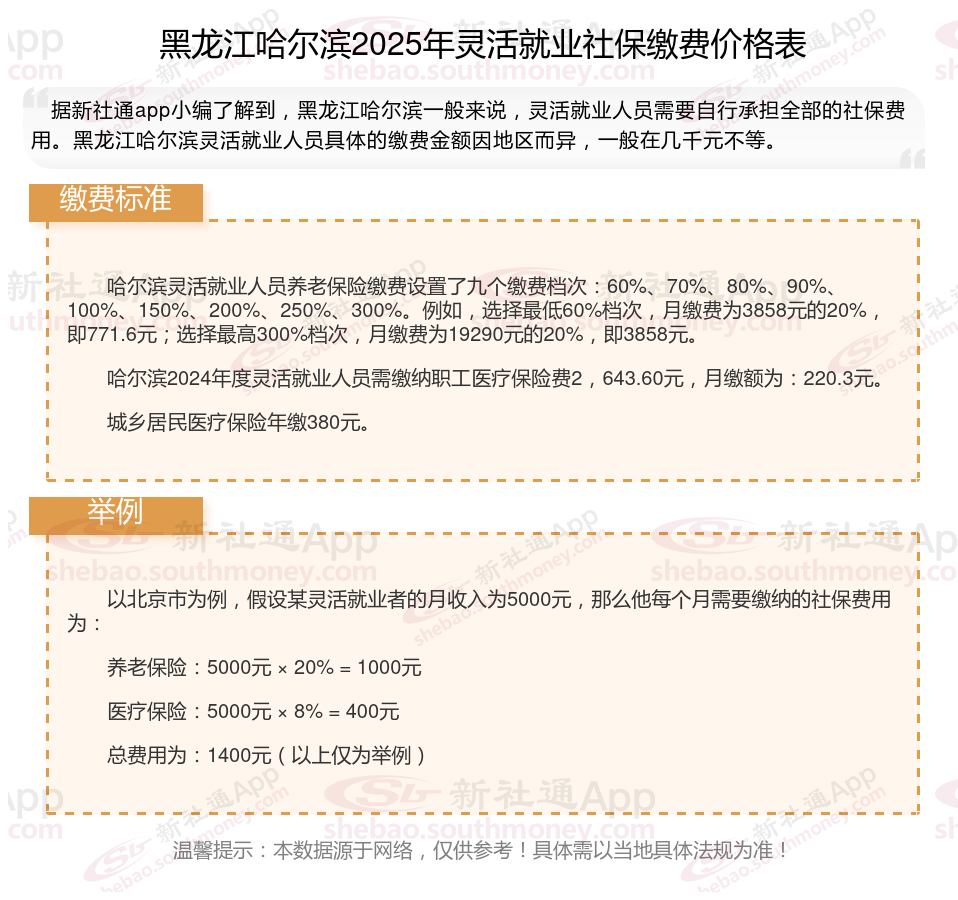 黑龙江哈尔滨2025年灵活就业社保缴费价格表

据新社通app小编了解到，黑龙江哈尔滨一般来说，灵活就业人员需要自行承担全部的社保费用。黑龙江哈尔滨灵活就业人员具体的缴费金额因地区而异，一般在几千元不等。

缴费标准

哈尔滨灵活就业人员养老保险缴费设置了九个缴费档次：60%、70%、80%、90%、100%、150%、200%、250%、300%。例如，选择最低60%档次，月缴费为3858元的20%，即771.6元；选择最高300%档次，月缴费为19290元的20%，即3858元。

哈尔滨2024年度灵活就业人员需缴纳职工医疗保险费2，643.60元，月缴额为：220.3元。

城乡居民医疗保险年缴380元。

举例

以北京市为例，假设某灵活就业者的月收入为5000元，那么他每个月需要缴纳的社保费用为：

养老保险：5000元 × 20% = 1000元

医疗保险：5000元 × 8% = 400元

总费用为：1400元（以上仅为举例）

温馨提示：本数据源于网络，仅供参考！具体需以当地具体法规为准！

新社通App
shebao.southmoney.com